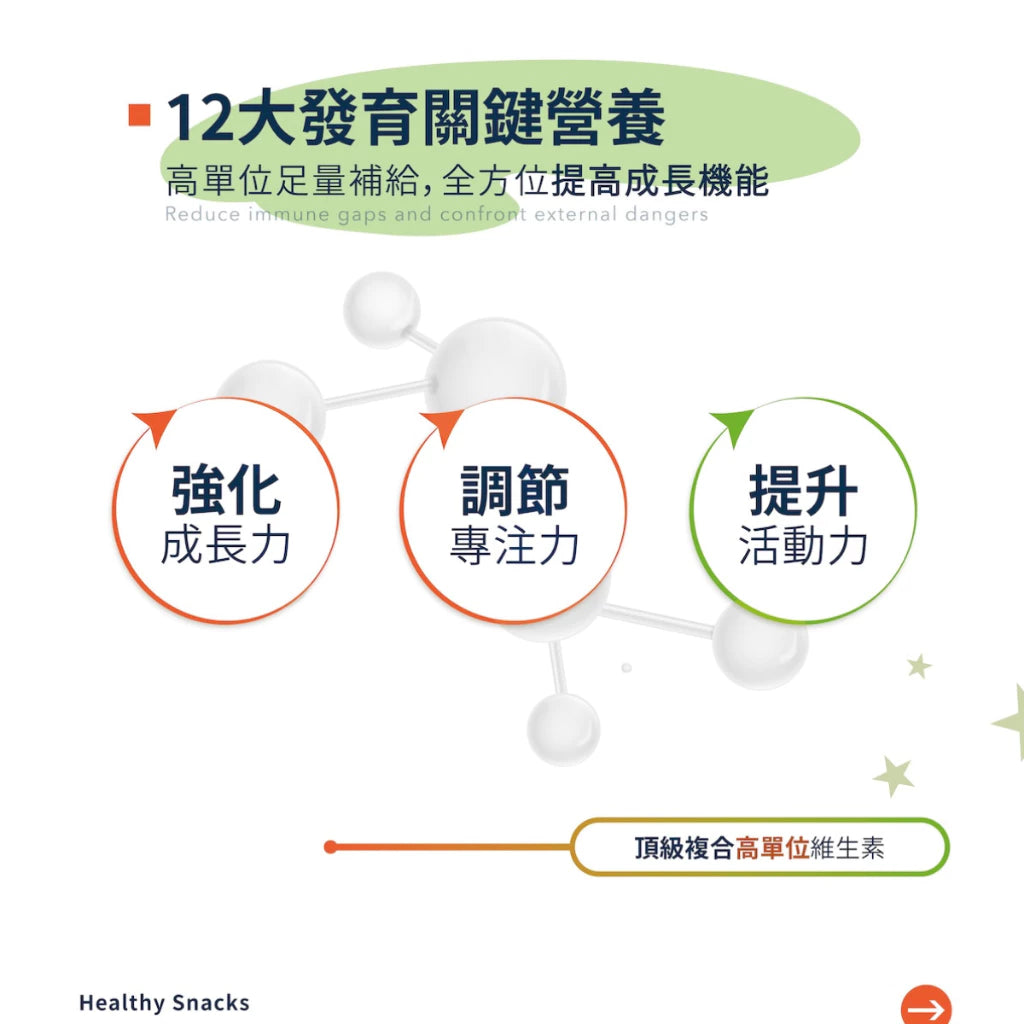 12大發育關鍵營養

高單位足量補給，全方位提高成長機能

Reduce immune gaps and confront external dangers

強化
成長力

調節
專注力

提升
活動力

頂級複合高單位維生素

Healthy Snacks